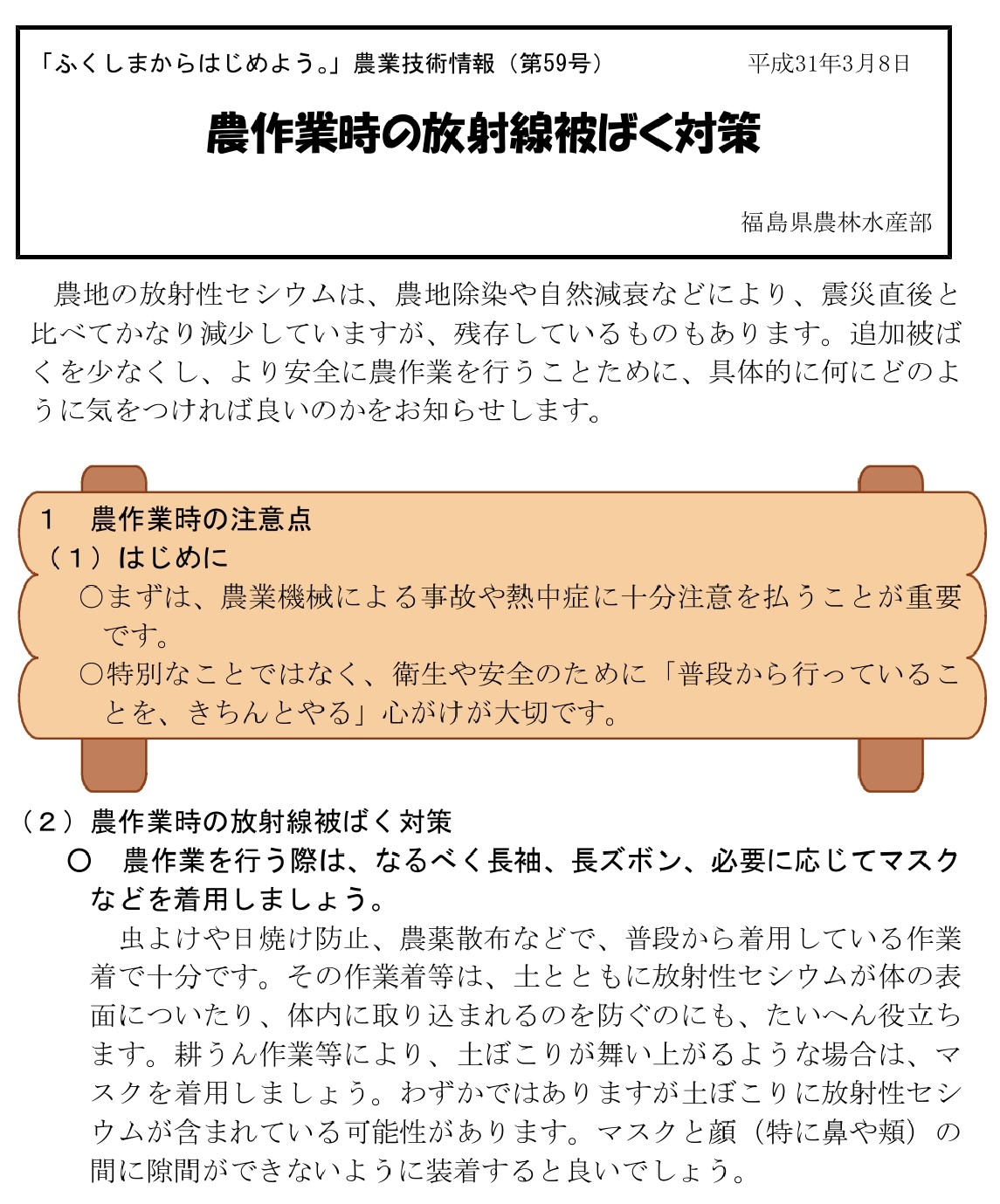 「ふくしまからはじめよう。」農業技術情報（第59号） 平成31年3月8日

農作業時の放射線被ばく対策

福島県農林水産部

農地の放射性セシウムは、農地除染や自然減衰などにより、震災直後と比べてかなり減少していますが、残存しているものもあります。追加被ばくを少なくし、より安全に農作業を行うことために、具体的に何にどのように気をつければ良いのかをお知らせします。

１　農作業時の注意点
（１）はじめに
○まずは、農業機械による事故や熱中症に十分注意を払うことが重要です。
○特別なことではなく、衛生や安全のために「普段から行っていることを、きちんとやる」心がけが大切です。

（２）農作業時の放射線被ばく対策
○　農作業を行う際は、なるべく長袖、長ズボン、必要に応じてマスクなどを着用しましょう。
虫よけや日焼け防止、農薬散布などで、普段から着用している作業着で十分です。その作業着等は、土とともに放射性セシウムが体の表面についたり、体内に取り込まれるのを防ぐのにも、たいへん役立ちます。耕うん作業等により、土ぼこりが舞い上がるような場合は、マスクを着用しましょう。わずかではありますが土ぼこりに放射性セシウムが含まれている可能性があります。マスクと顔（特に鼻や頬）の間に隙間ができないように装着すると良いでしょう。